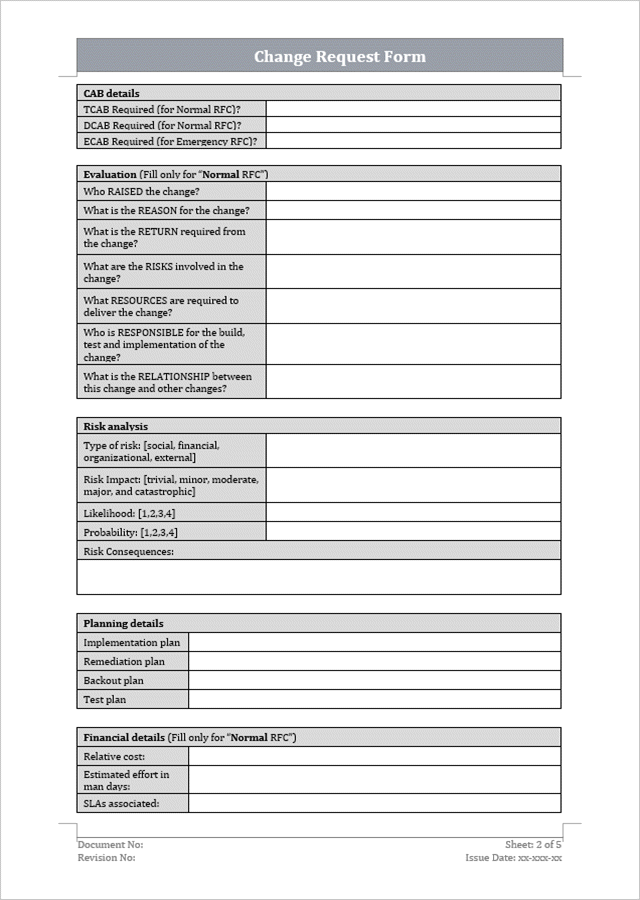 Change Request Form

| CAB details | |
|---|---|
| TCAB Required (for Normal RFC)? | |
| DCAB Required (for Normal RFC)? | |
| ECAB Required (for Emergency RFC)? | |

| Evaluation (Fill only for "Normal RFC") | |
|---|---|
| Who RAISED the change? | |
| What is the REASON for the change? | |
| What is the RETURN required from the change? | |
| What are the RISKS involved in the change? | |
| What RESOURCES are required to deliver the change? | |
| Who is RESPONSIBLE for the build, test and implementation of the change? | |
| What is the RELATIONSHIP between this change and other changes? | |

| Risk analysis | |
|---|---|
| Type of risk: [social, financial, organizational, external] | |
| Risk Impact: [trivial, minor, moderate, major, and catastrophic] | |
| Likelihood: [1,2,3,4] | |
| Probability: [1,2,3,4] | |
| Risk Consequences: | |
| | |

| Planning details | |
|---|---|
| Implementation plan | |
| Remediation plan | |
| Backout plan | |
| Test plan | |

| Financial details (Fill only for "Normal RFC") | |
|---|---|
| Relative cost: | |
| Estimated effort in man days: | |
| SLAs associated: | |

Document No:
Revision No:

Sheet: 2 of 5
Issue Date: xx-xxx-xx